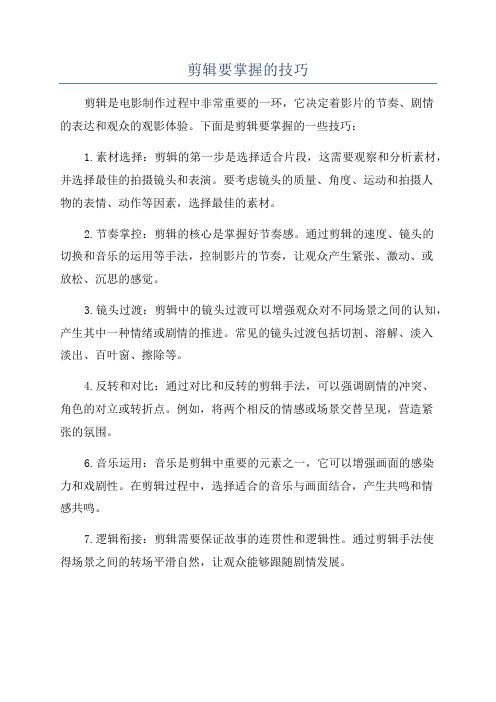 剪辑要掌握的技巧

剪辑是电影制作过程中非常重要的一环，它决定着影片的节奏、剧情的表达和观众的观影体验。下面是剪辑要掌握的一些技巧：

1.素材选择：剪辑的第一步是选择适合片段，这需要观察和分析素材，并选择最佳的拍摄镜头和表演。要考虑镜头的质量、角度、运动和拍摄人物的表情、动作等因素，选择最佳的素材。

2.节奏掌控：剪辑的核心是掌握好节奏感。通过剪辑的速度、镜头的切换和音乐的运用等手法，控制影片的节奏，让观众产生紧张、激动、或放松、沉思的感觉。

3.镜头过渡：剪辑中的镜头过渡可以增强观众对不同场景之间的认知，产生其中一种情绪或剧情的推进。常见的镜头过渡包括切割、溶解、淡入淡出、百叶窗、擦除等。

4.反转和对比：通过对比和反转的剪辑手法，可以强调剧情的冲突、角色的对立或转折点。例如，将两个相反的情感或场景交替呈现，营造紧张的氛围。

6.音乐运用：音乐是剪辑中重要的元素之一，它可以增强画面的感染力和戏剧性。在剪辑过程中，选择适合的音乐与画面结合，产生共鸣和情感共鸣。

7.逻辑衔接：剪辑需要保证故事的连贯性和逻辑性。通过剪辑手法使得场景之间的转场平滑自然，让观众能够跟随剧情发展。